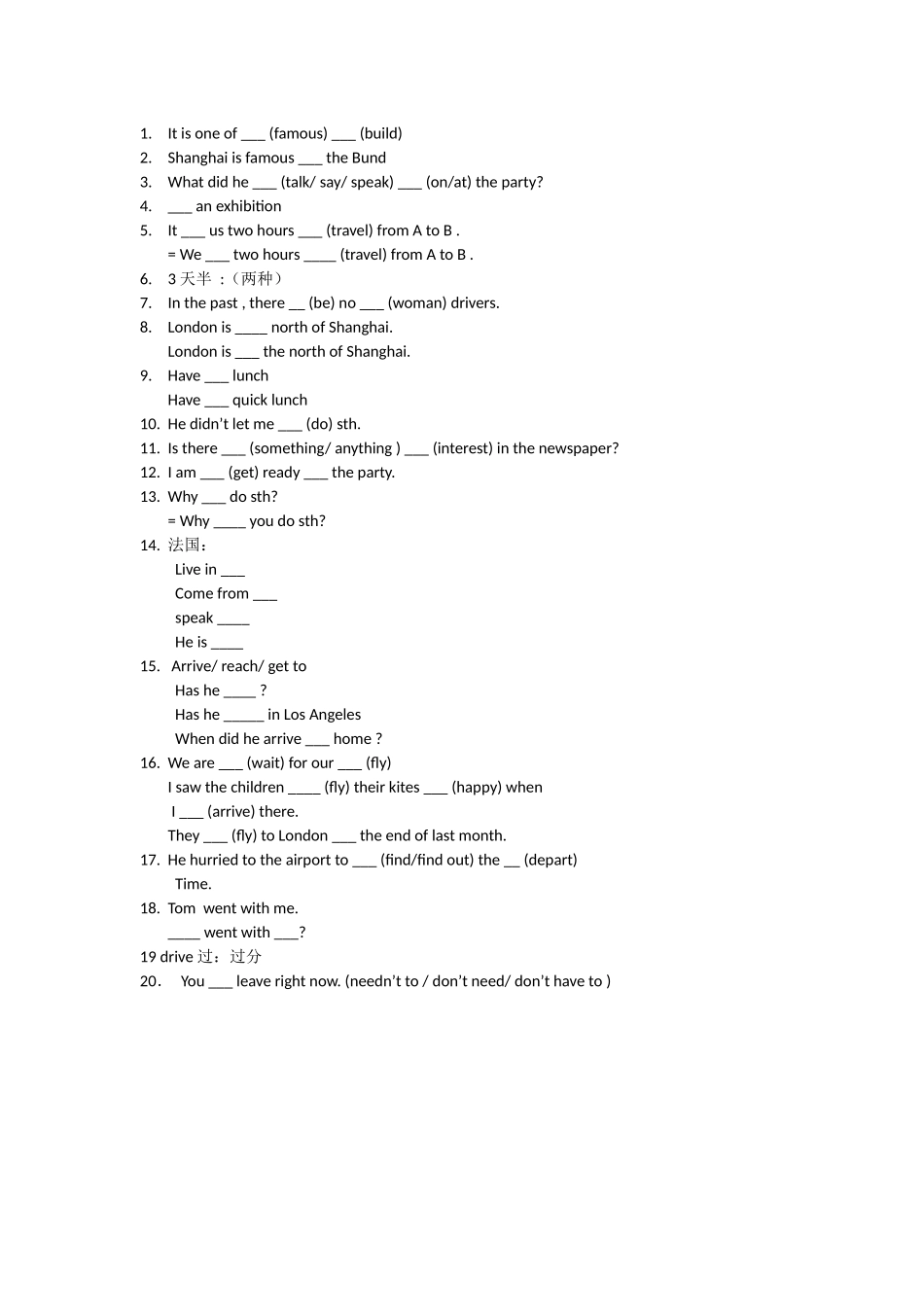 1. It is one of ___ (famous) ___ (build)
2. Shanghai is famous ___ the Bund
3. What did he ___ (talk/ say/ speak) ___ (on/at) the party?
4. ___ an exhibition
5. It ___ us two hours ___ (travel) from A to B .
= We ___ two hours ____ (travel) from A to B .
6. 3 天半 ：（两种）
7. In the past , there __ (be) no ___ (woman) drivers.
8. London is ____ north of Shanghai.
London is ___ the north of Shanghai.
9. Have ___ lunch
Have ___ quick lunch
10. He didn't let me ___ (do) sth.
11. Is there ___ (something/ anything ) ___ (interest) in the newspaper?
12. I am ___ (get) ready ___ the party.
13. Why ___ do sth?
= Why ____ you do sth?
14. 法国：
Live in ___
Come from ___
speak ____
He is ____
15. Arrive/ reach/ get to
Has he ____ ?
Has he _____ in Los Angeles
When did he arrive ___ home ?
16. We are ___ (wait) for our ___ (fly)
I saw the children ____ (fly) their kites ___ (happy) when I ___ (arrive) there.
They ___ (fly) to London ___ the end of last month.
17. He hurried to the airport to ___ (find/find out) the __ (depart) Time.
18. Tom went with me.
____ went with ___?
19 drive 过：过分
20. You ___ leave right now. (needn't to / don't need/ don't have to )